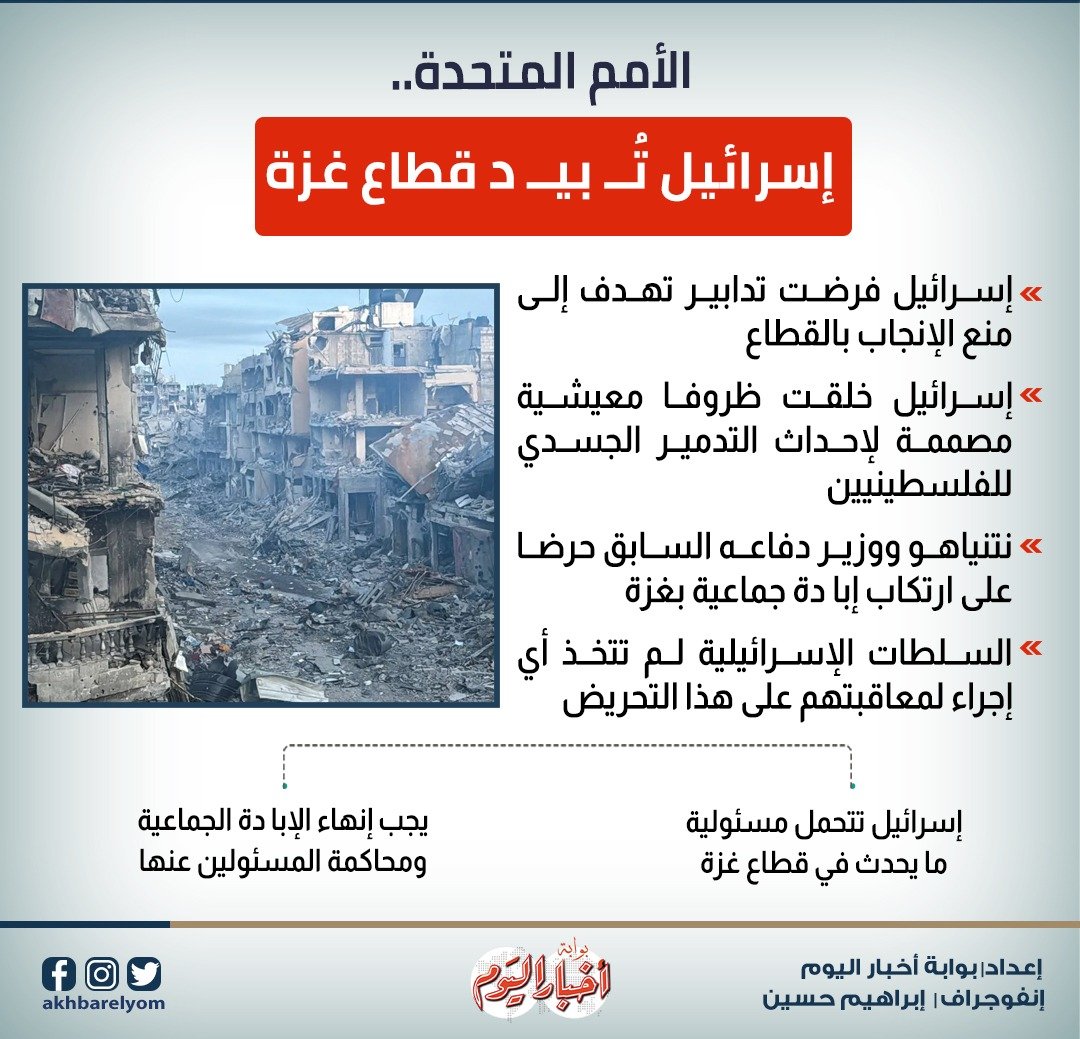 الأمم المتحدة..

إسرائيل تُـ بيـ د قطاع غزة

» إسرائيل فرضت تدابير تهدف إلى منع الإنجاب بالقطاع

» إسرائيل خلقت ظروفا معيشية مصممة لإحداث التدمير الجسدي للفلسطينيين

» نتنياهو ووزير دفاعه السابق حرضا على ارتكاب إبا دة جماعية بغزة

» السلطات الإسرائيلية لم تتخذ أي إجراء لمعاقبتهم على هذا التحريض

إسرائيل تتحمل مسئولية ما يحدث في قطاع غزة

يجب إنهاء الإبا دة الجماعية ومحاكمة المسئولين عنها

إعداد| بوابة أخبار اليوم
إنفوجراف| إبراهيم حسين

بوابة أخبار اليوم

akhbarelyom